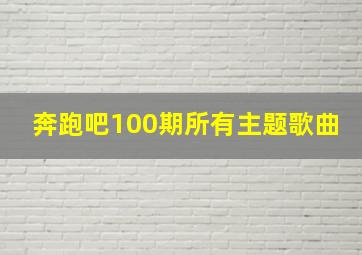 奔跑吧100期所有主题歌曲